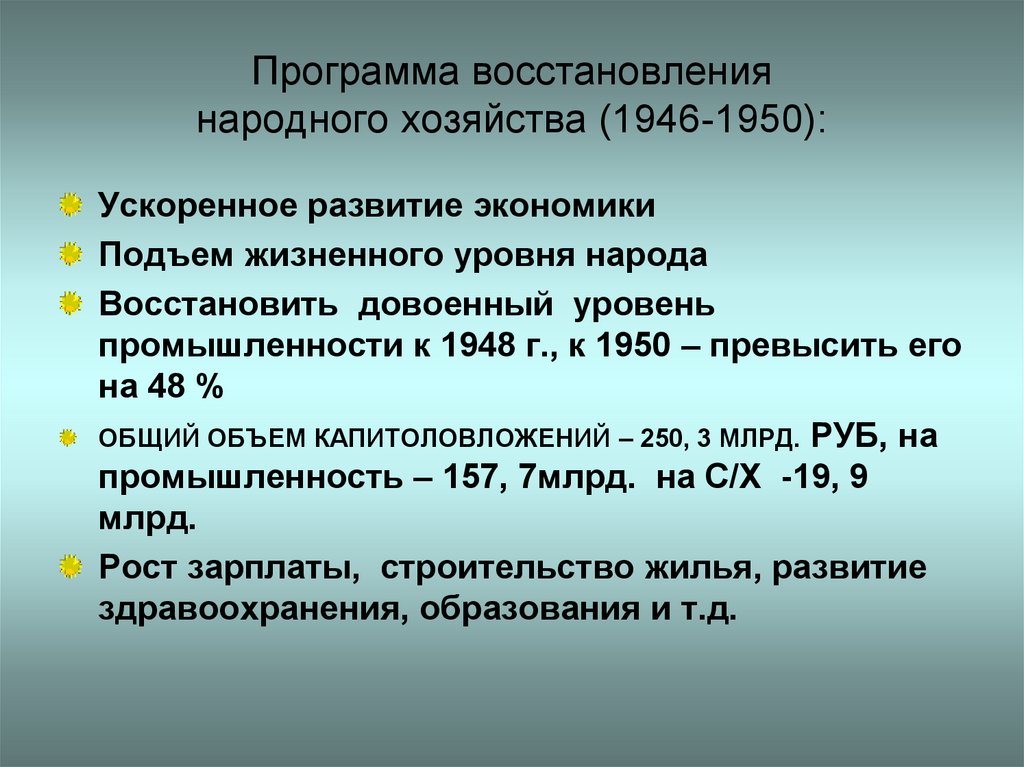 Программа восстановления народного хозяйства (1946-1950):

Ускоренное развитие экономики

Подъем жизненного уровня народа

Восстановить довоенный уровень промышленности к 1948 г., к 1950 – превысить его на 48 %

ОБЩИЙ ОБЪЕМ КАПИТОЛОВЛОЖЕНИЙ – 250, 3 МЛРД. РУБ, на промышленность – 157, 7млрд. на С/Х -19, 9 млрд.

Рост зарплаты, строительство жилья, развитие здравоохранения, образования и т.д.